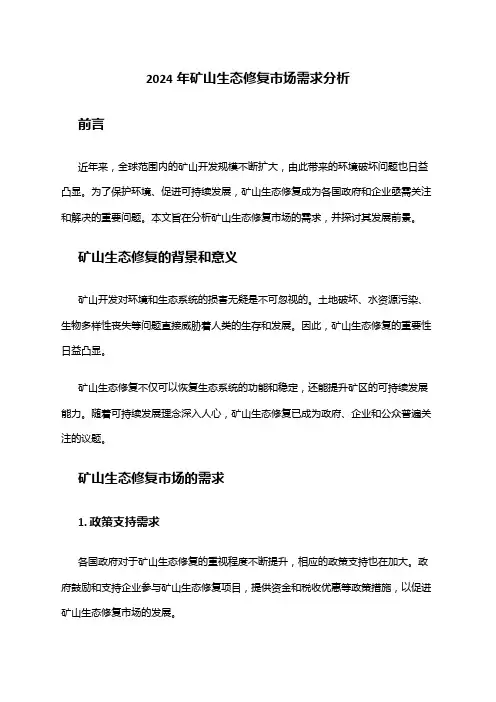 2024 年矿山生态修复市场需求分析

前言

近年来，全球范围内的矿山开发规模不断扩大，由此带来的环境破坏问题也日益凸显。为了保护环境、促进可持续发展，矿山生态修复成为各国政府和企业亟需关注和解决的重要问题。本文旨在分析矿山生态修复市场的需求，并探讨其发展前景。

矿山生态修复的背景和意义

矿山开发对环境和生态系统的损害无疑是不可忽视的。土地破坏、水资源污染、生物多样性丧失等问题直接威胁着人类的生存和发展。因此，矿山生态修复的重要性日益凸显。

矿山生态修复不仅可以恢复生态系统的功能和稳定，还能提升矿区的可持续发展能力。随着可持续发展理念深入人心，矿山生态修复已成为政府、企业和公众普遍关注的议题。

矿山生态修复市场的需求

1. 政策支持需求

各国政府对于矿山生态修复的重视程度不断提升，相应的政策支持也在加大。政府鼓励和支持企业参与矿山生态修复项目，提供资金和税收优惠等政策措施，以促进矿山生态修复市场的发展。